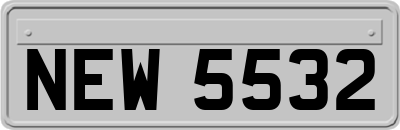 NEW 5532